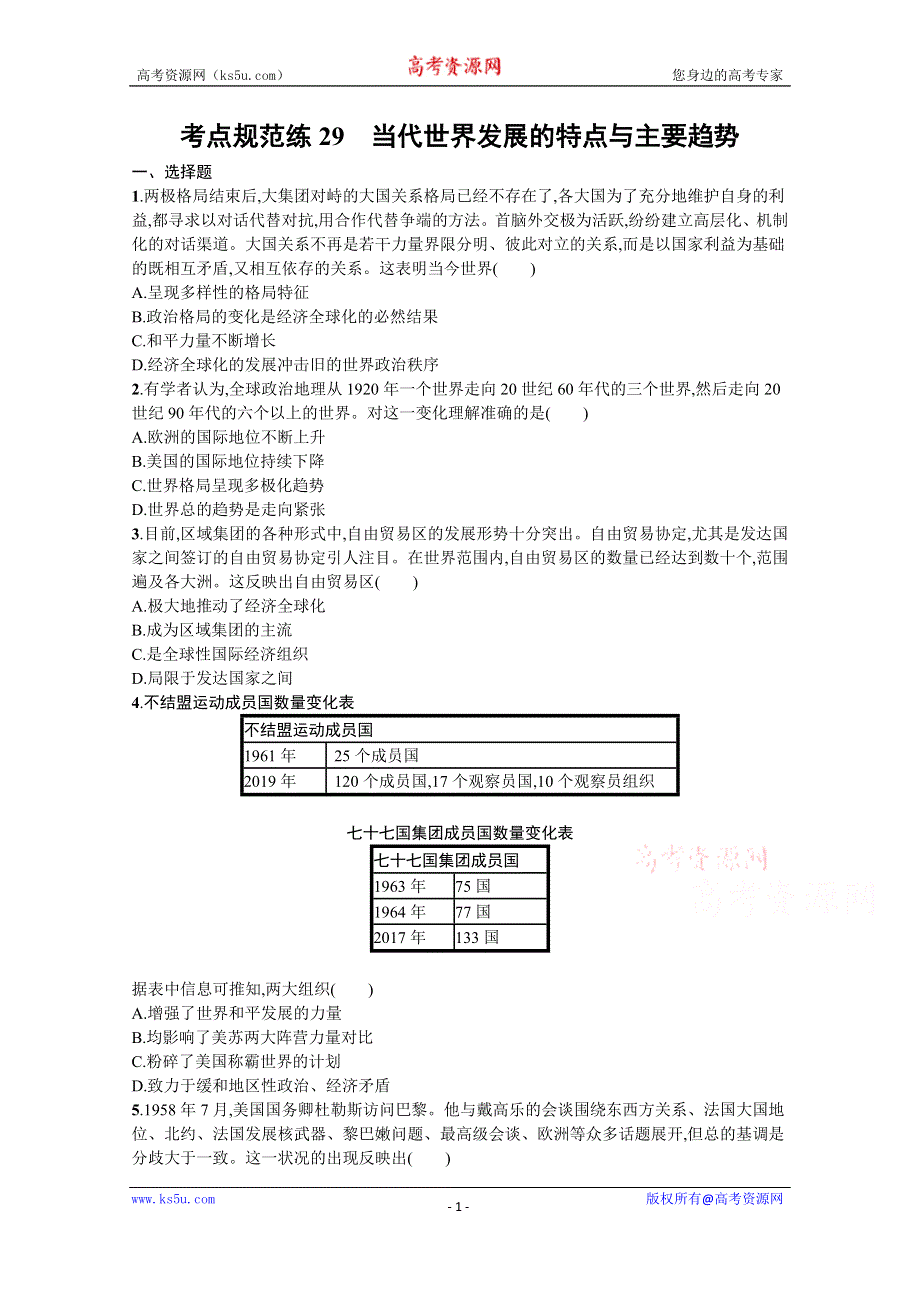 高考资源网（ks5u.com）

高考资源网

您身边的高考专家

考点规范练 29　当代世界发展的特点与主要趋势

一、选择题

1.两极格局结束后,大集团对峙的大国关系格局已经不存在了,各大国为了充分地维护自身的利益,都寻求以对话代替对抗,用合作代替争端的方法。首脑外交极为活跃,纷纷建立高层化、机制化的对话渠道。大国关系不再是若干力量界限分明、彼此对立的关系,而是以国家利益为基础的既相互矛盾,又相互依存的关系。这表明当今世界(　　)

A.呈现多样性的格局特征

B.政治格局的变化是经济全球化的必然结果

C.和平力量不断增长

D.经济全球化的发展冲击旧的世界政治秩序

2.有学者认为,全球政治地理从 1920 年一个世界走向 20 世纪 60 年代的三个世界,然后走向 20 世纪 90 年代的六个以上的世界。对这一变化理解准确的是(　　)

A.欧洲的国际地位不断上升

B.美国的国际地位持续下降

C.世界格局呈现多极化趋势

D.世界总的趋势是走向紧张

3.目前,区域集团的各种形式中,自由贸易区的发展形势十分突出。自由贸易协定,尤其是发达国家之间签订的自由贸易协定引人注目。在世界范围内,自由贸易区的数量已经达到数十个,范围遍及各大洲。这反映出自由贸易区(　　)

A.极大地推动了经济全球化

B.成为区域集团的主流

C.是全球性国际经济组织

D.局限于发达国家之间

4.不结盟运动成员国数量变化表

| 不结盟运动成员国 | |
|---|---|
| 1961 年 | 25 个成员国 |
| 2019 年 | 120 个成员国,17 个观察员国,10 个观察员组织 |

七十七国集团成员国数量变化表

| 七十七国集团成员国 | |
|---|---|
| 1963 年 | 75 国 |
| 1964 年 | 77 国 |
| 2017 年 | 133 国 |

高考资源网

高考资源网

据表中信息可推知,两大组织(　　)

A.增强了世界和平发展的力量

B.均影响了美苏两大阵营力量对比

C.粉碎了美国称霸世界的计划

D.致力于缓和地区性政治、经济矛盾

5.1958 年 7 月,美国国务卿杜勒斯访问巴黎。他与戴高乐的会谈围绕东西方关系、法国大国地位、北约、法国发展核武器、黎巴嫩问题、最高级会谈、欧洲等众多话题展开,但总的基调是分歧大于一致。这一状况的出现反映出(　　)

www.ks5u.com

- 1 -

版权所有@高考资源网